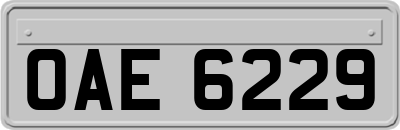 OAE 6229